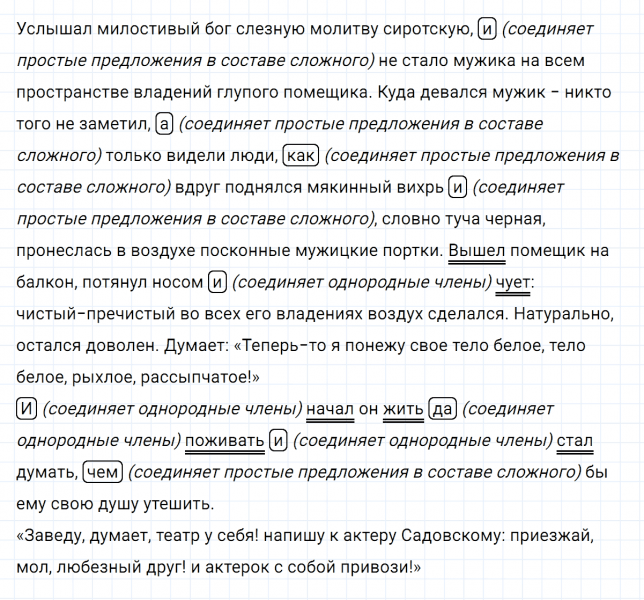 Услышал милостивый бог слезную молитву сиротскую, и (соединяет простые предложения в составе сложного) не стало мужика на всем пространстве владений глупого помещика. Куда девался мужик – никто того не заметил, а (соединяет простые предложения в составе сложного) только видели люди, как (соединяет простые предложения в составе сложного) вдруг поднялся мякинный вихрь и (соединяет простые предложения в составе сложного), словно туча черная, пронеслась в воздухе посконные мужицкие портки. Вышел помещик на балкон, потянул носом и (соединяет однородные члены) чует: чистый-пречистый во всех его владениях воздух сделался. Натурально, остался доволен. Думает: «Теперь-то я понежу свое тело белое, тело белое, рыхлое, рассыпчатое!»

И (соединяет однородные члены) начал он жить да (соединяет однородные члены) поживать и (соединяет однородные члены) стал думать, чем (соединяет простые предложения в составе сложного) бы ему свою душу утешить.

«Заведу, думает, театр у себя! напишу к актеру Садовскому: приезжай, мол, любезный друг! и актерок с собой привози!»